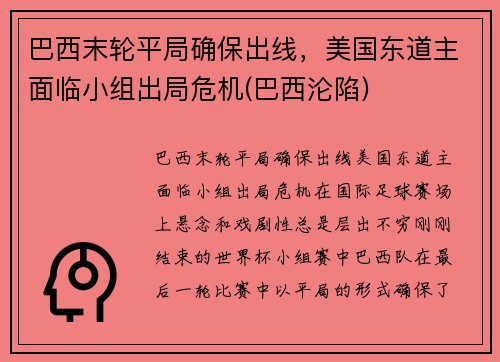 巴西末轮平局确保出线，美国东道主面临小组出局危机(巴西沦陷)

巴西末轮平局确保出线美国东道主面临小组出局危机在国际足球赛场上悬念和戏剧性总是层出不穷刚刚结束的世界杯小组赛中巴西队在最后一轮比赛中以平局的形式确保了